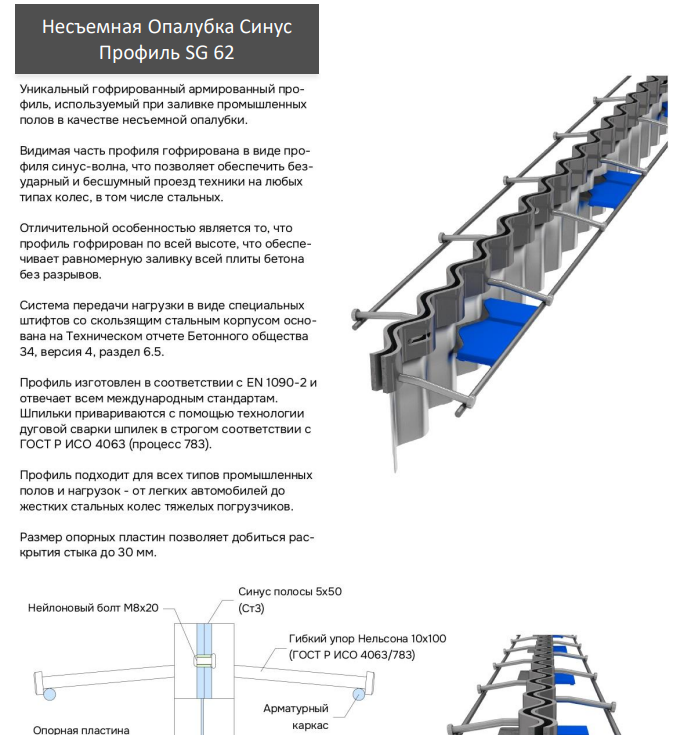 Несъемная Опалубка Синус Профиль SG 62

Уникальный гофрированный армированный профиль, используемый при заливке промышленных полов в качестве несъемной опалубки.

Видимая часть профиля гофрирована в виде профиля синус-волна, что позволяет обеспечить безударный и бесшумный проезд техники на любых типах колес, в том числе стальных.

Отличительной особенностью является то, что профиль гофрирован по всей высоте, что обеспечивает равномерную заливку всей плиты бетона без разрывов.

Система передачи нагрузки в виде специальных штифтов со скользящим стальным корпусом основана на Техническом отчете Бетонного общества 34, версия 4, раздел 6.5.

Профиль изготовлен в соответствии с EN 1090-2 и отвечает всем международным стандартам. Шпильки привариваются с помощью технологии дуговой сварки шпилек в строгом соответствии с ГОСТ Р ИСО 4063 (процесс 783).

Профиль подходит для всех типов промышленных полов и нагрузок - от легких автомобилей до жестких стальных колес тяжелых погрузчиков.

Размер опорных пластин позволяет добиться раскрытия стыка до 30 мм.

Нейлоновый болт М8х20

Синус полосы 5х50 (Ст3)

Гибкий упор Нельсона 10х100 (ГОСТ Р ИСО 4063/783)

Арматурный каркас

Опорная пластина